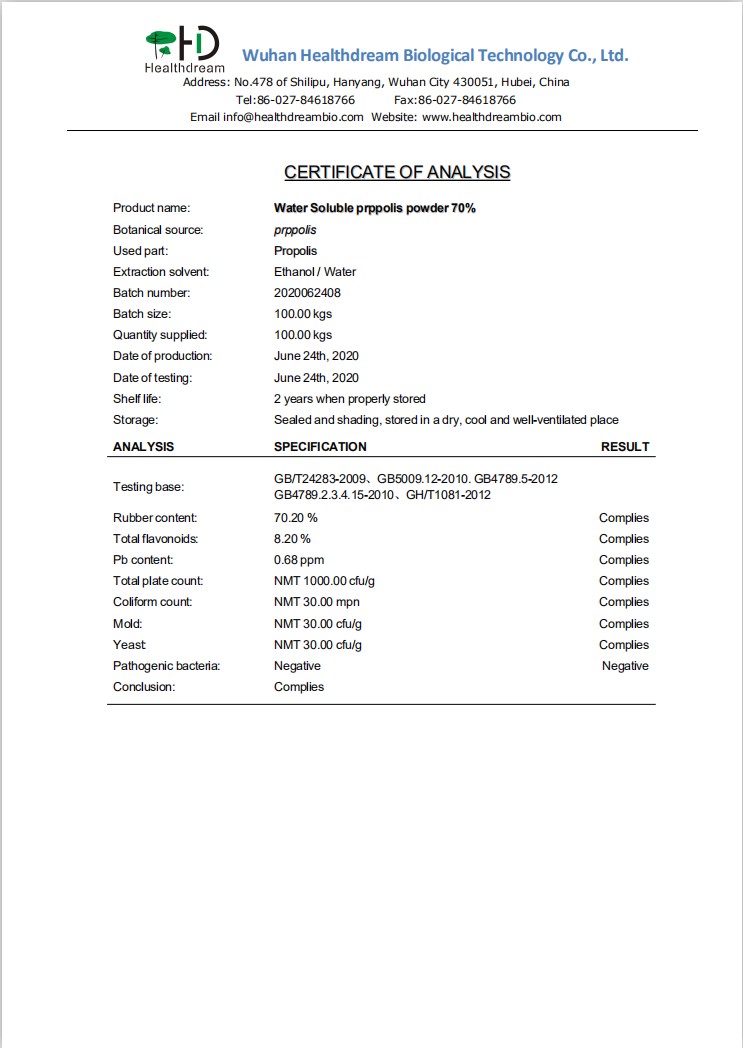 HD
Healthdream
Wuhan Healthdream Biological Technology Co., Ltd.
Address: No.478 of Shilipu, Hanyang, Wuhan City 430051, Hubei, China
Tel:86-027-84618766 Fax:86-027-84618766
Email info@healthdreambio.com Website: www.healthdreambio.com

CERTIFICATE OF ANALYSIS

| | |
|---|---|
| Product name: | Water Soluble prppolis powder 70% |
| Botanical source: | prppolis |
| Used part: | Propolis |
| Extraction solvent: | Ethanol / Water |
| Batch number: | 2020062408 |
| Batch size: | 100.00 kgs |
| Quantity supplied: | 100.00 kgs |
| Date of production: | June 24th, 2020 |
| Date of testing: | June 24th, 2020 |
| Shelf life: | 2 years when properly stored |
| Storage: | Sealed and shading, stored in a dry, cool and well-ventilated place |

| ANALYSIS | SPECIFICATION | RESULT |
|---|---|---|
| Testing base: | GB/T24283-2009、GB5009.12-2010. GB4789.5-2012 GB4789.2.3.4.15-2010、GH/T1081-2012 | |
| Rubber content: | 70.20 % | Complies |
| Total flavonoids: | 8.20 % | Complies |
| Pb content: | 0.68 ppm | Complies |
| Total plate count: | NMT 1000.00 cfu/g | Complies |
| Coliform count: | NMT 30.00 mpn | Complies |
| Mold: | NMT 30.00 cfu/g | Complies |
| Yeast: | NMT 30.00 cfu/g | Complies |
| Pathogenic bacteria: | Negative | Negative |
| Conclusion: | Complies | |